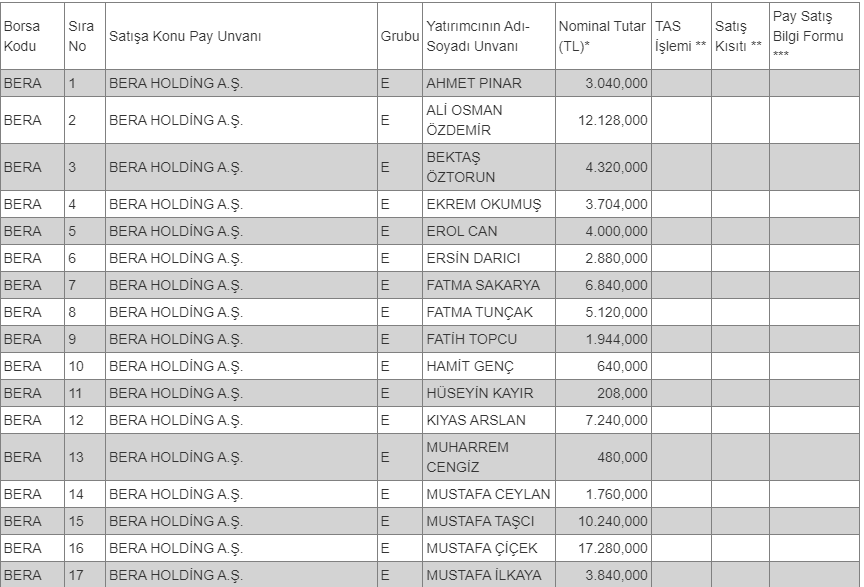 | Borsa Kodu | Sıra No | Satışa Konu Pay Unvanı | Grubu | Yatırımcının Adı-Soyadı Unvanı | Nominal Tutar (TL)* | TAS İşlemi ** | Satış Kısıtı ** | Pay Satış Bilgi Formu *** |
|---|---|---|---|---|---|---|---|---|
| BERA | 1 | BERA HOLDİNG A.Ş. | E | AHMET PINAR | 3.040,000 | | | |
| BERA | 2 | BERA HOLDİNG A.Ş. | E | ALİ OSMAN ÖZDEMİR | 12.128,000 | | | |
| BERA | 3 | BERA HOLDİNG A.Ş. | E | BEKTAŞ ÖZTORUN | 4.320,000 | | | |
| BERA | 4 | BERA HOLDİNG A.Ş. | E | EKREM OKUMUŞ | 3.704,000 | | | |
| BERA | 5 | BERA HOLDİNG A.Ş. | E | EROL CAN | 4.000,000 | | | |
| BERA | 6 | BERA HOLDİNG A.Ş. | E | ERSİN DARICI | 2.880,000 | | | |
| BERA | 7 | BERA HOLDİNG A.Ş. | E | FATMA SAKARYA | 6.840,000 | | | |
| BERA | 8 | BERA HOLDİNG A.Ş. | E | FATMA TUNÇAK | 5.120,000 | | | |
| BERA | 9 | BERA HOLDİNG A.Ş. | E | FATİH TOPCU | 1.944,000 | | | |
| BERA | 10 | BERA HOLDİNG A.Ş. | E | HAMİT GENÇ | 640,000 | | | |
| BERA | 11 | BERA HOLDİNG A.Ş. | E | HÜSEYİN KAYIR | 208,000 | | | |
| BERA | 12 | BERA HOLDİNG A.Ş. | E | KIYAS ARSLAN | 7.240,000 | | | |
| BERA | 13 | BERA HOLDİNG A.Ş. | E | MUHARREM CENGİZ | 480,000 | | | |
| BERA | 14 | BERA HOLDİNG A.Ş. | E | MUSTAFA CEYLAN | 1.760,000 | | | |
| BERA | 15 | BERA HOLDİNG A.Ş. | E | MUSTAFA TAŞCI | 10.240,000 | | | |
| BERA | 16 | BERA HOLDİNG A.Ş. | E | MUSTAFA ÇİÇEK | 17.280,000 | | | |
| BERA | 17 | BERA HOLDİNG A.Ş. | E | MUSTAFA İLKAYA | 3.840,000 | | | |